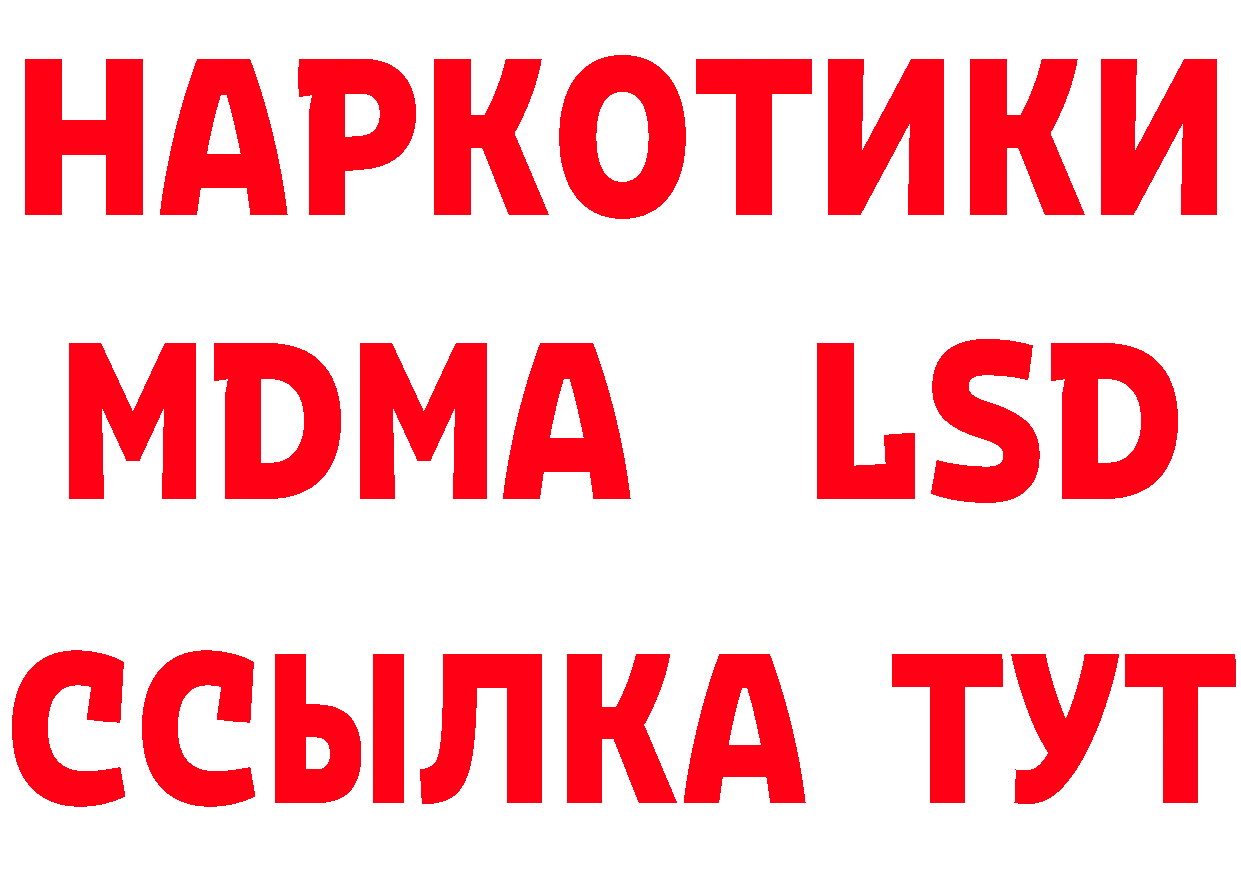 НАРКОТИКИ
MDMA LSD
ССЫЛКА ТУТ